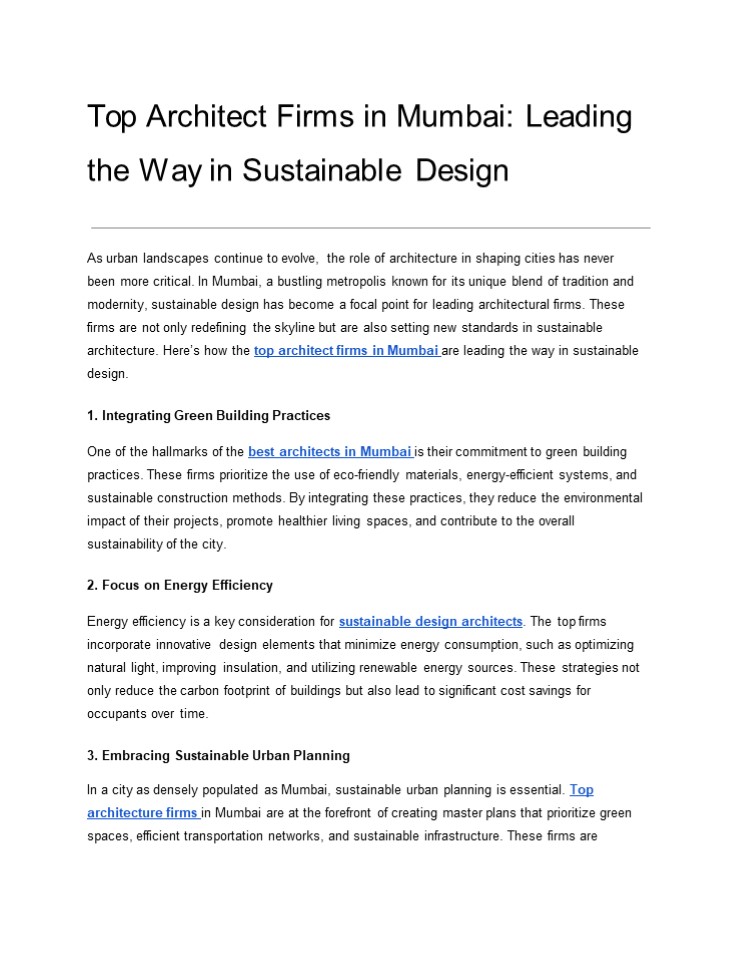 Top Architect Firms in Mumbai: Leading the Way in Sustainable Design

As urban landscapes continue to evolve, the role of architecture in shaping cities has never been more critical. In Mumbai, a bustling metropolis known for its unique blend of tradition and modernity, sustainable design has become a focal point for leading architectural firms. These firms are not only redefining the skyline but are also setting new standards in sustainable architecture. Here's how the top architect firms in Mumbai are leading the way in sustainable design.

1. Integrating Green Building Practices

One of the hallmarks of the best architects in Mumbai is their commitment to green building practices. These firms prioritize the use of eco-friendly materials, energy-efficient systems, and sustainable construction methods. By integrating these practices, they reduce the environmental impact of their projects, promote healthier living spaces, and contribute to the overall sustainability of the city.

2. Focus on Energy Efficiency

Energy efficiency is a key consideration for sustainable design architects. The top firms incorporate innovative design elements that minimize energy consumption, such as optimizing natural light, improving insulation, and utilizing renewable energy sources. These strategies not only reduce the carbon footprint of buildings but also lead to significant cost savings for occupants over time.

3. Embracing Sustainable Urban Planning

In a city as densely populated as Mumbai, sustainable urban planning is essential. Top architecture firms in Mumbai are at the forefront of creating master plans that prioritize green spaces, efficient transportation networks, and sustainable infrastructure. These firms are